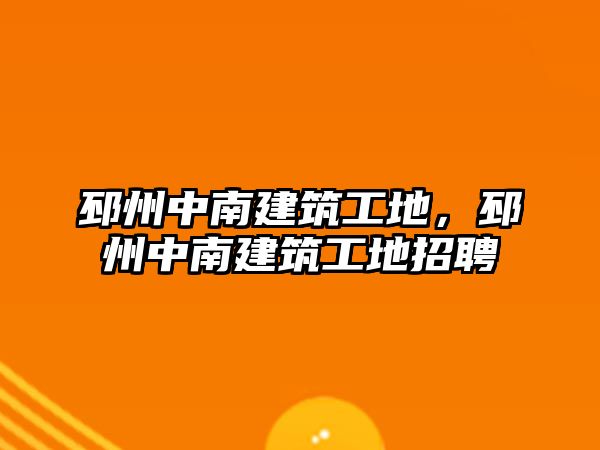 邳州中南建筑工地，邳州中南建筑工地招聘